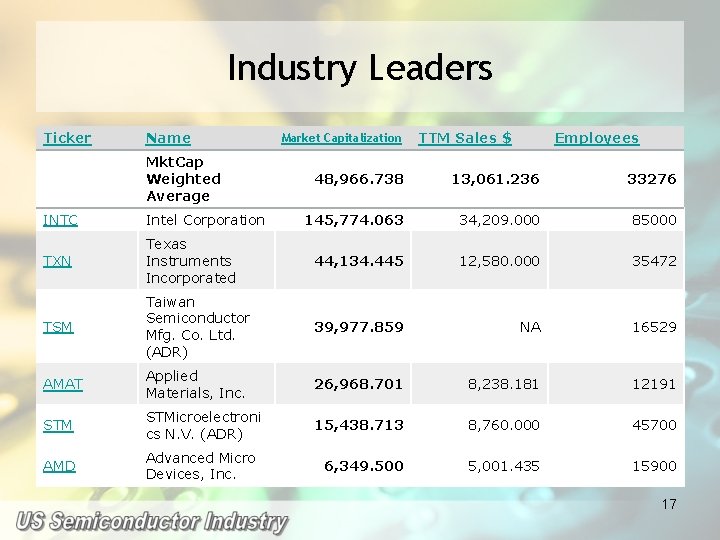 Industry Leaders

| Ticker | Name | Market Capitalization | TTM Sales $ | Employees |
|---|---|---|---|---|
| | MktCap Weighted Average | 48,966.738 | 13,061.236 | 33276 |
| INTC | Intel Corporation | 145,774.063 | 34,209.000 | 85000 |
| TXN | Texas Instruments Incorporated | 44,134.445 | 12,580.000 | 35472 |
| TSM | Taiwan Semiconductor Mfg. Co. Ltd. (ADR) | 39,977.859 | NA | 16529 |
| AMAT | Applied Materials, Inc. | 26,968.701 | 8,238.181 | 12191 |
| STM | STMicroelectronics N.V. (ADR) | 15,438.713 | 8,760.000 | 45700 |
| AMD | Advanced Micro Devices, Inc. | 6,349.500 | 5,001.435 | 15900 |

17

US Semiconductor Industry